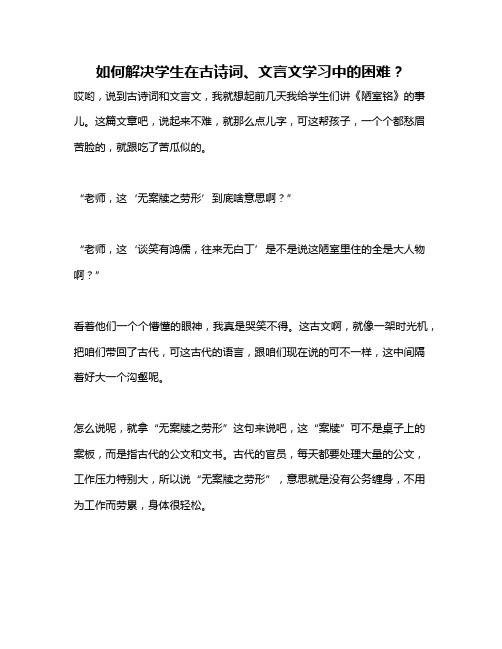 如何解决学生在古诗词、文言文学习中的困难？

哎哟，说到古诗词和文言文，我就想起前几天我给学生们讲《陋室铭》的事儿。这篇文章吧，说起来不难，就那么点儿字，可这帮孩子，一个个都愁眉苦脸的，就跟吃了苦瓜似的。

“老师，这‘无案牍之劳形’到底啥意思啊？”

“老师，这‘谈笑有鸿儒，往来无白丁’是不是说这陋室里住的全是大人物啊？”

看着他们一个个懵懂的眼神，我真是哭笑不得。这古文啊，就像一架时光机，把咱们带回了古代，可这古代的语言，跟咱们现在说的可不一样，这中间隔着好大一个沟壑呢。

怎么说呢，就拿“无案牍之劳形”这句来说吧，这“案牍”可不是桌子上的案板，而是指古代的公文和文书。古代的官员，每天都要处理大量的公文，工作压力特别大，所以说“无案牍之劳形”，意思就是没有公务缠身，不用为工作而劳累，身体很轻松。